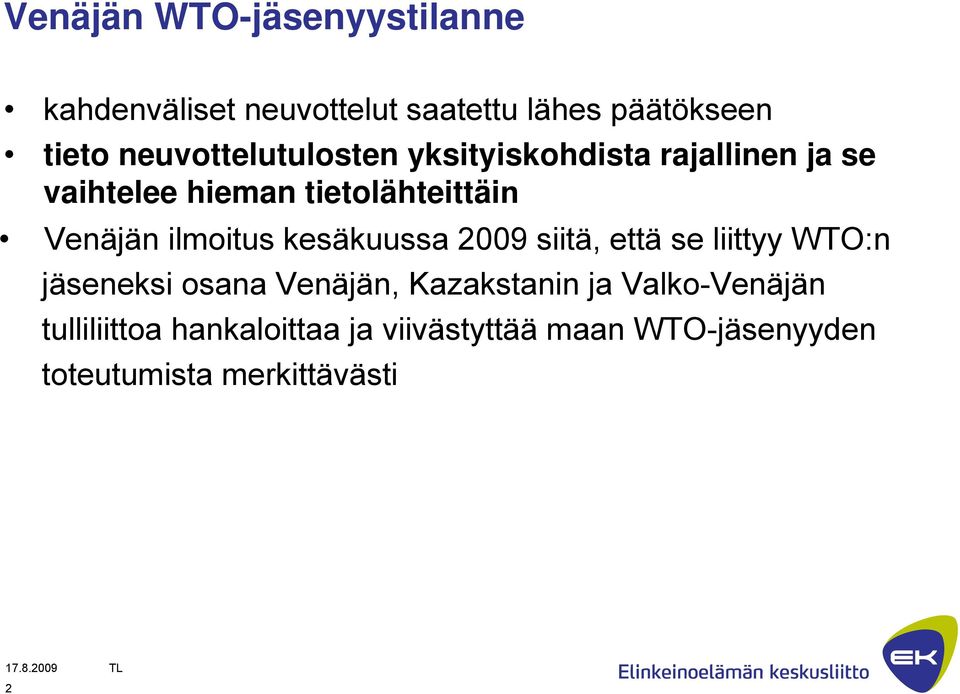 Venäjän WTO-jäsenyystilanne

• kahdenväliset neuvottelut saatettu lähes päätökseen
• tieto neuvottelutulosten yksityiskohdista rajallinen ja se vaihtelee hieman tietolähteittäin
• Venäjän ilmoitus kesäkuussa 2009 siitä, että se liittyy WTO:n jäseneksi osana Venäjän, Kazakstanin ja Valko-Venäjän tulliliittoa hankaloittaa ja viivästyttää maan WTO-jäsenyyden toteutumista merkittävästi

17.8.2009 TL
2

Elinkeinoelämän keskusliitto
EK